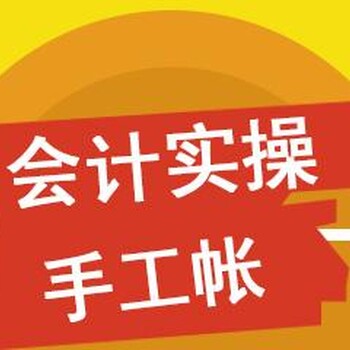 会计实操
手工帐